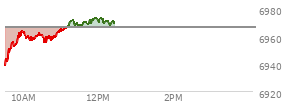 6980
6960
6940
6920
10AM
12PM
2PM